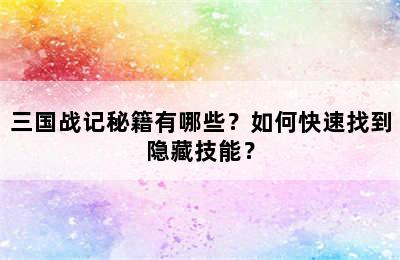 三国战记秘籍有哪些？如何快速找到隐藏技能？